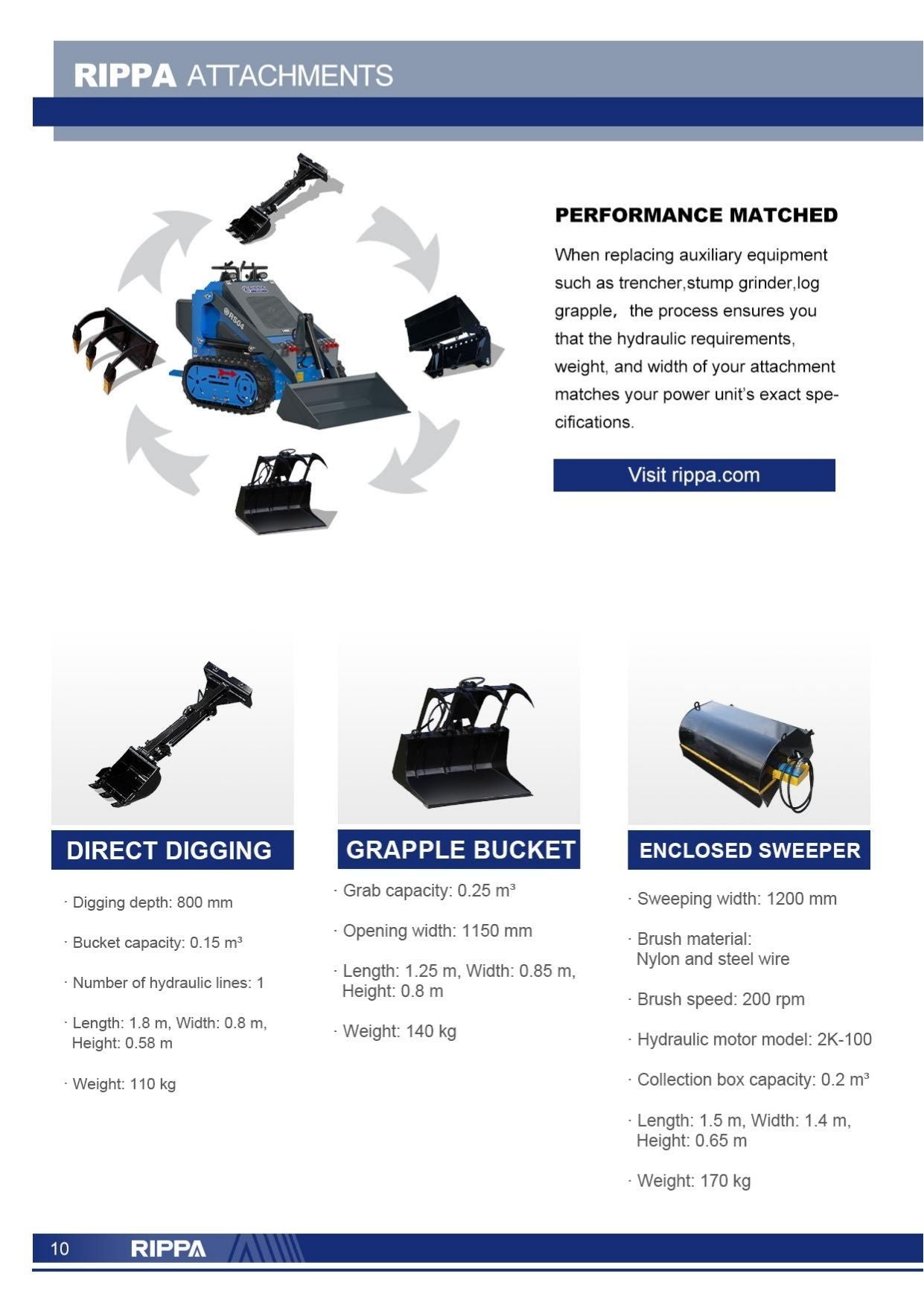 RIPPA ATTACHMENTS

RS04

PERFORMANCE MATCHED

When replacing auxiliary equipment such as trencher,stump grinder,log grapple, the process ensures you that the hydraulic requirements, weight, and width of your attachment matches your power unit's exact specifications.

Visit rippa.com

DIRECT DIGGING

· Digging depth: 800 mm

· Bucket capacity: 0.15 m³

· Number of hydraulic lines: 1

· Length: 1.8 m, Width: 0.8 m, Height: 0.58 m

· Weight: 110 kg

GRAPPLE BUCKET

· Grab capacity: 0.25 m³

· Opening width: 1150 mm

· Length: 1.25 m, Width: 0.85 m, Height: 0.8 m

· Weight: 140 kg

ENCLOSED SWEEPER

· Sweeping width: 1200 mm

· Brush material: Nylon and steel wire

· Brush speed: 200 rpm

· Hydraulic motor model: 2K-100

· Collection box capacity: 0.2 m³

· Length: 1.5 m, Width: 1.4 m, Height: 0.65 m

· Weight: 170 kg

10 RIPPA